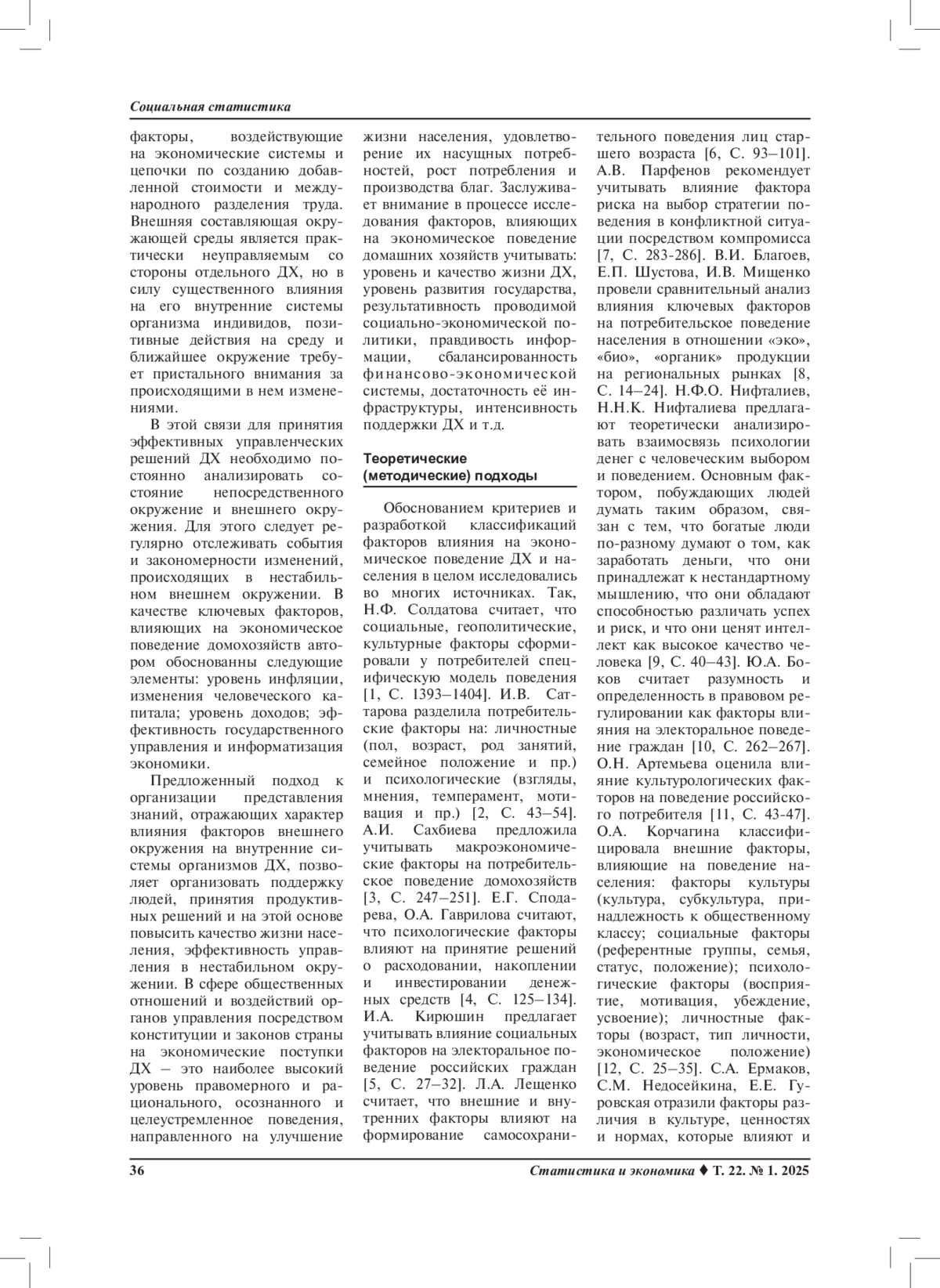 Социальная статистика

факторы, воздействующие на экономические системы и цепочки по созданию добавленной стоимости и международного разделения труда. Внешняя составляющая окружающей среды является практически неуправляемым со стороны отдельного ДХ, но в силу существенного влияния на его внутренние системы организма индивидов, позитивные действия на среду и ближайшее окружение требует пристального внимания за происходящими в нем изменениями.

В этой связи для принятия эффективных управленческих решений ДХ необходимо постоянно анализировать состояние непосредственного окружение и внешнего окружения. Для этого следует регулярно отслеживать события и закономерности изменений, происходящих в нестабильном внешнем окружении. В качестве ключевых факторов, влияющих на экономическое поведение домохозяйств автором обоснованны следующие элементы: уровень инфляции, изменения человеческого капитала; уровень доходов; эффективность государственного управления и информатизация экономики.

Предложенный подход к организации представления знаний, отражающих характер влияния факторов внешнего окружения на внутренние системы организмов ДХ, позволяет организовать поддержку людей, принятия продуктивных решений и на этой основе повысить качество жизни населения, эффективность управления в нестабильном окружении. В сфере общественных отношений и воздействий органов управления посредством конституции и законов страны на экономические поступки ДХ – это наиболее высокий уровень правомерного и рационального, осознанного и целеустремленное поведения, направленного на улучшение жизни населения, удовлетворение их насущных потребностей, рост потребления и производства благ. Заслуживает внимание в процессе исследования факторов, влияющих на экономическое поведение домашних хозяйств учитывать: уровень и качество жизни ДХ, уровень развития государства, результативность проводимой социально-экономической политики, правдивость информации, сбалансированность финансово-экономической системы, достаточность её инфраструктуры, интенсивность поддержки ДХ и т.д.

Теоретические (методические) подходы

Обоснованием критериев и разработкой классификаций факторов влияния на экономическое поведение ДХ и населения в целом исследовались во многих источниках. Так, Н.Ф. Солдатова считает, что социальные, геополитические, культурные факторы сформировали у потребителей специфическую модель поведения [1, С. 1393–1404]. И.В. Саттарова разделила потребительские факторы на: личностные (пол, возраст, род занятий, семейное положение и пр.) и психологические (взгляды, мнения, темперамент, мотивация и пр.) [2, С. 43–54]. А.И. Сахбиева предложила учитывать макроэкономические факторы на потребительское поведение домохозяйств [3, С. 247–251]. Е.Г. Сподарева, О.А. Гаврилова считают, что психологические факторы влияют на принятие решений о расходовании, накоплении и инвестировании денежных средств [4, С. 125–134]. И.А. Кирюшин предлагает учитывать влияние социальных факторов на электоральное поведение российских граждан [5, С. 27–32]. Л.А. Лещенко считает, что внешние и внутренних факторы влияют на формирование самосохранительного поведения лиц старшего возраста [6, С. 93–101]. А.В. Парфенов рекомендует учитывать влияние фактора риска на выбор стратегии поведения в конфликтной ситуации посредством компромисса [7, С. 283-286]. В.И. Благоев, Е.П. Шустова, И.В. Мищенко провели сравнительный анализ влияния ключевых факторов на потребительское поведение населения в отношении «эко», «био», «органик» продукции на региональных рынках [8, С. 14–24]. Н.Ф.О. Нифталиев, Н.Н.К. Нифталиева предлагают теоретически анализировать взаимосвязь психологии денег с человеческим выбором и поведением. Основным фактором, побуждающих людей думать таким образом, связан с тем, что богатые люди по-разному думают о том, как заработать деньги, что они принадлежат к нестандартному мышлению, что они обладают способностью различать успех и риск, и что они ценят интеллект как высокое качество человека [9, С. 40–43]. Ю.А. Боков считает разумность и определенность в правовом регулировании как факторы влияния на электоральное поведение граждан [10, С. 262–267]. О.Н. Артемьева оценила влияние культурологических факторов на поведение российского потребителя [11, С. 43-47]. О.А. Корчагина классифицировала внешние факторы, влияющие на поведение населения: факторы культуры (культура, субкультура, принадлежность к общественному классу; социальные факторы (референтные группы, семья, статус, положение); психологические факторы (восприятие, мотивация, убеждение, усвоение); личностные факторы (возраст, тип личности, экономическое положение) [12, С. 25–35]. С.А. Ермаков, С.М. Недосейкина, Е.Е. Гуровская отразили факторы различия в культуре, ценностях и нормах, которые влияют и

36

Статистика и экономика ♦ Т. 22. № 1. 2025